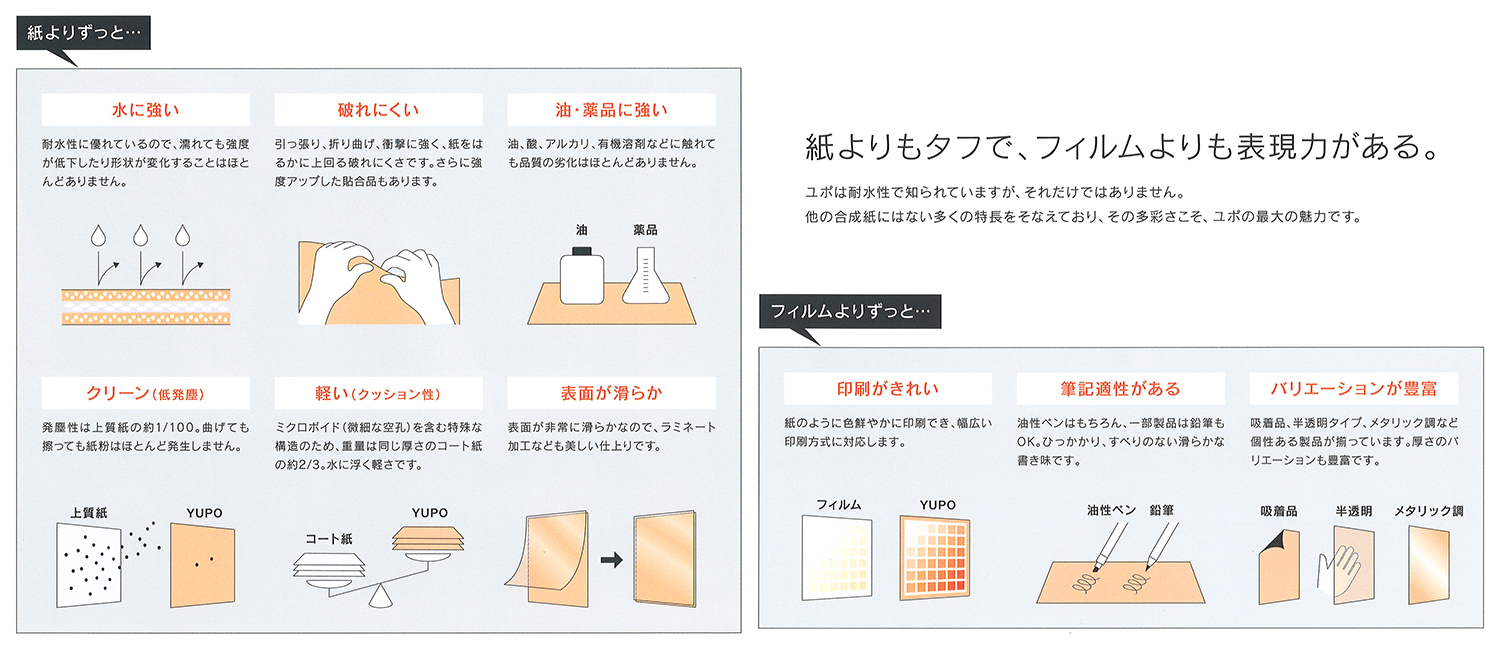 紙よりずっと…

水に強い

耐水性に優れているので、濡れても強度が低下したり形状が変化することはほとんどありません。

破れにくい

引っ張り、折り曲げ、衝撃に強く、紙をはるかに上回る破れにくさです。さらに強度アップした貼合品もあります。

油・薬品に強い

油、酸、アルカリ、有機溶剤などに触れても品質の劣化はほとんどありません。

油　薬品

クリーン（低発塵）

発塵性は上質紙の約1/100。曲げても擦っても紙粉はほとんど発生しません。

上質紙　YUPO

軽い（クッション性）

ミクロボイド（微細な空孔）を含む特殊な構造のため、重量は同じ厚さのコート紙の約2/3。水に浮く軽さです。

コート紙　YUPO

表面が滑らか

表面が非常に滑らかなので、ラミネート加工なども美しい仕上りです。

紙よりもタフで、フィルムよりも表現力がある。

ユポは耐水性で知られていますが、それだけではありません。
他の合成紙にはない多くの特長をそなえており、その多彩さこそ、ユポの最大の魅力です。

フィルムよりずっと…

印刷がきれい

紙のように色鮮やかに印刷でき、幅広い印刷方式に対応します。

フィルム　YUPO

筆記適性がある

油性ペンはもちろん、一部製品は鉛筆もOK。ひっかかり、すべりのない滑らかな書き味です。

油性ペン　鉛筆

バリエーションが豊富

吸着品、半透明タイプ、メタリック調など個性ある製品が揃っています。厚さのバリエーションも豊富です。

吸着品　半透明　メタリック調